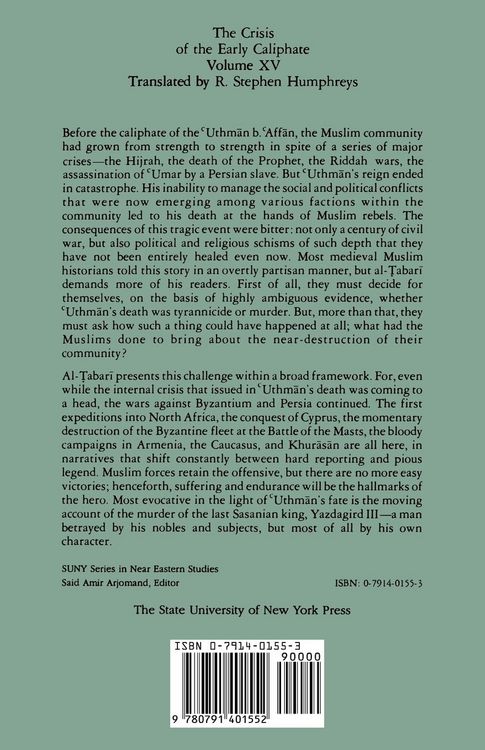 The Crisis
of the Early Caliphate
Volume XV
Translated by R. Stephen Humphreys

Before the caliphate of the ʿUthmān b. ʿAffān, the Muslim community had grown from strength to strength in spite of a series of major crises—the Hijrah, the death of the Prophet, the Riddah wars, the assassination of ʿUmar by a Persian slave. But ʿUthmān's reign ended in catastrophe. His inability to manage the social and political conflicts that were now emerging among various factions within the community led to his death at the hands of Muslim rebels. The consequences of this tragic event were bitter: not only a century of civil war, but also political and religious schisms of such depth that they have not been entirely healed even now. Most medieval Muslim historians told this story in an overtly partisan manner, but al-Ṭabarī demands more of his readers. First of all, they must decide for themselves, on the basis of highly ambiguous evidence, whether ʿUthmān's death was tyrannicide or murder. But, more than that, they must ask how such a thing could have happened at all; what had the Muslims done to bring about the near-destruction of their community?

Al-Ṭabarī presents this challenge within a broad framework. For, even while the internal crisis that issued in ʿUthmān's death was coming to a head, the wars against Byzantium and Persia continued. The first expeditions into North Africa, the conquest of Cyprus, the momentary destruction of the Byzantine fleet at the Battle of the Masts, the bloody campaigns in Armenia, the Caucasus, and Khurāsān are all here, in narratives that shift constantly between hard reporting and pious legend. Muslim forces retain the offensive, but there are no more easy victories; henceforth, suffering and endurance will be the hallmarks of the hero. Most evocative in the light of ʿUthmān's fate is the moving account of the murder of the last Sasanian king, Yazdagird III—a man betrayed by his nobles and subjects, but most of all by his own character.

SUNY Series in Near Eastern Studies
Said Amir Arjomand, Editor

ISBN: 0-7914-0155-3

The State University of New York Press

ISBN 0-7914-0155-3
90000
9 780791 401552